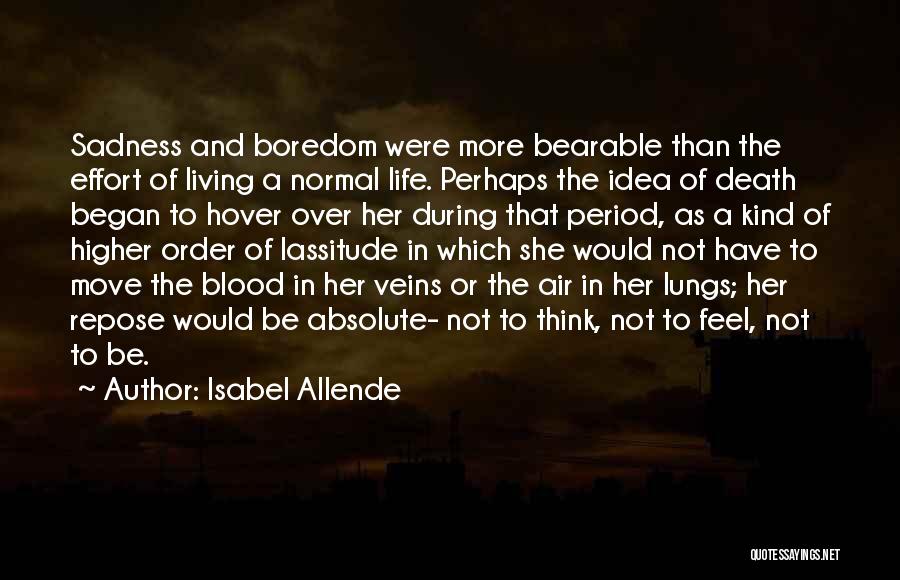 Sadness and boredom were more bearable than the effort of living a normal life. Perhaps the idea of death began to hover over her during that period, as a kind of higher order of lassitude in which she would not have to move the blood in her veins or the air in her lungs; her repose would be absolute- not to think, not to feel, not to be.

~ Author: Isabel Allende

QUOTESSAYINGS.NET